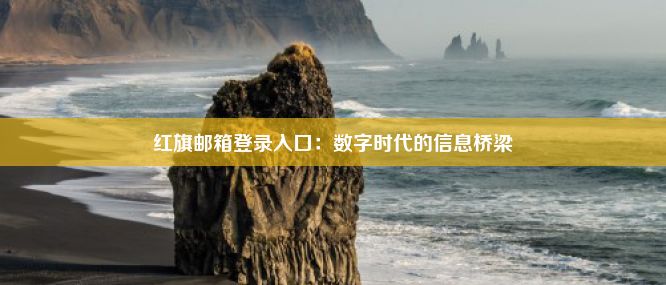 红旗邮箱登录入口：数字时代的信息桥梁